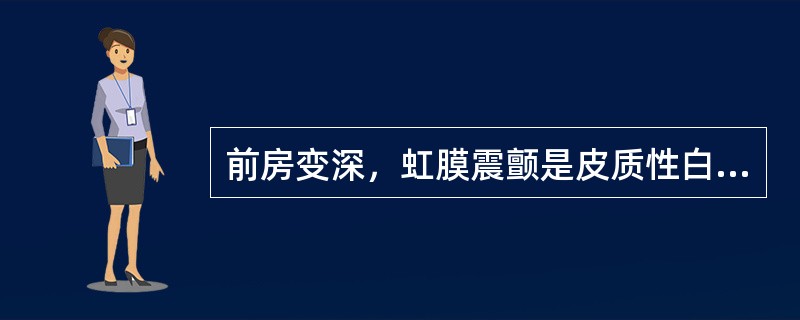 前房变深，虹膜震颤是皮质性白...